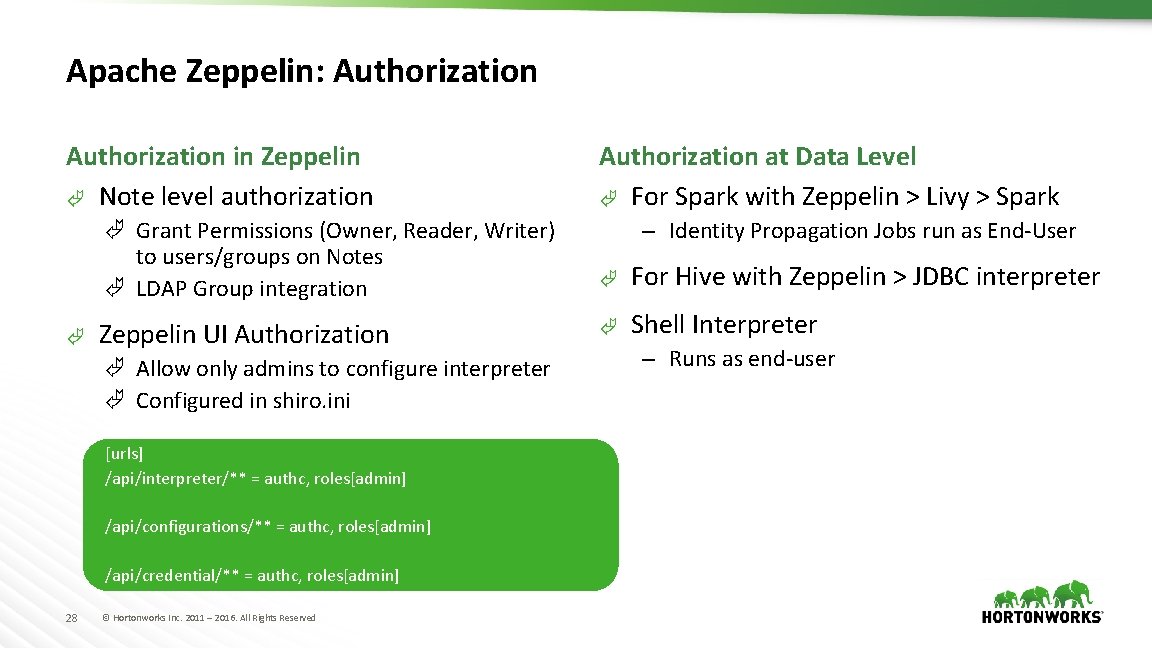 Apache Zeppelin: Authorization

Authorization in Zeppelin
Note level authorization
Grant Permissions (Owner, Reader, Writer) to users/groups on Notes
LDAP Group integration
Zeppelin UI Authorization
Allow only admins to configure interpreter
Configured in shiro.ini

[urls]
/api/interpreter/** = authc, roles[admin]

/api/configurations/** = authc, roles[admin]

/api/credential/** = authc, roles[admin]

Authorization at Data Level
For Spark with Zeppelin > Livy > Spark
– Identity Propagation Jobs run as End-User
For Hive with Zeppelin > JDBC interpreter
Shell Interpreter
– Runs as end-user

28 © Hortonworks Inc. 2011 – 2016. All Rights Reserved

HORTONWORKS